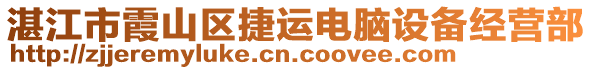 湛江市霞山区捷运电脑设备经营部
http://zjjeremyluke.cn.coovee.com